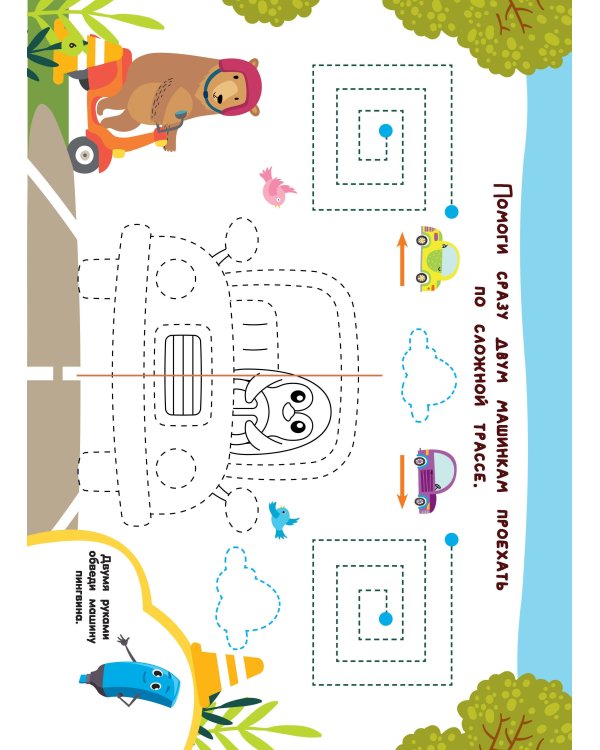 Помоги сразу двум машинкам проехать по сложной трассе.

Двумя руками обведи машину пингвина.